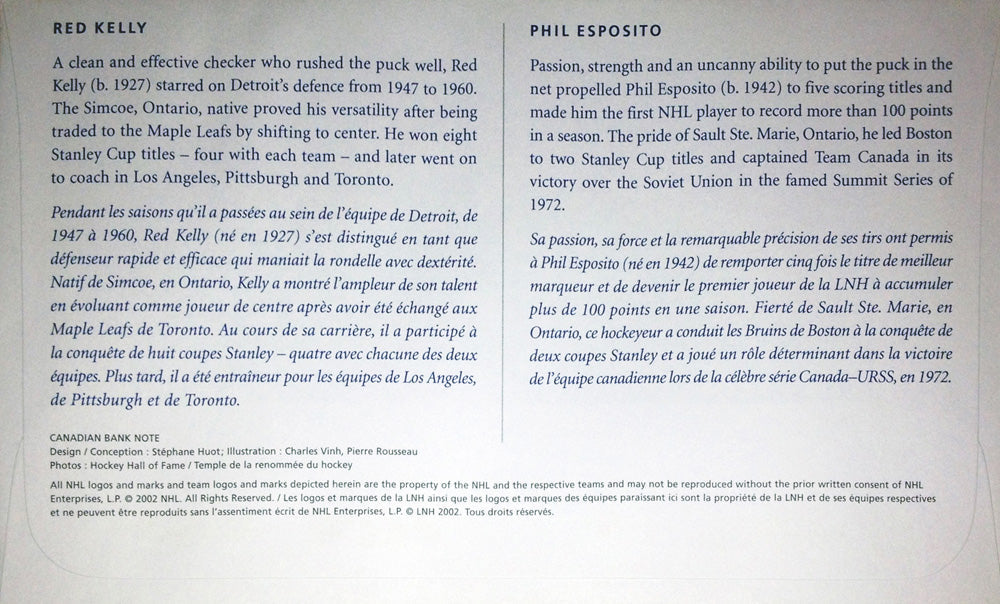 RED KELLY

A clean and effective checker who rushed the puck well, Red Kelly (b. 1927) starred on Detroit's defence from 1947 to 1960. The Simcoe, Ontario, native proved his versatility after being traded to the Maple Leafs by shifting to center. He won eight Stanley Cup titles – four with each team – and later went on to coach in Los Angeles, Pittsburgh and Toronto.

Pendant les saisons qu'il a passées au sein de l'équipe de Detroit, de 1947 à 1960, Red Kelly (né en 1927) s'est distingué en tant que défenseur rapide et efficace qui maniait la rondelle avec dextérité. Natif de Simcoe, en Ontario, Kelly a montré l'ampleur de son talent en évoluant comme joueur de centre après avoir été échangé aux Maple Leafs de Toronto. Au cours de sa carrière, il a participé à la conquête de huit coupes Stanley – quatre avec chacune des deux équipes. Plus tard, il a été entraîneur pour les équipes de Los Angeles, de Pittsburgh et de Toronto.

PHIL ESPOSITO

Passion, strength and an uncanny ability to put the puck in the net propelled Phil Esposito (b. 1942) to five scoring titles and made him the first NHL player to record more than 100 points in a season. The pride of Sault Ste. Marie, Ontario, he led Boston to two Stanley Cup titles and captained Team Canada in its victory over the Soviet Union in the famed Summit Series of 1972.

Sa passion, sa force et la remarquable précision de ses tirs ont permis à Phil Esposito (né en 1942) de remporter cinq fois le titre de meilleur marqueur et de devenir le premier joueur de la LNH à accumuler plus de 100 points en une saison. Fierté de Sault Ste. Marie, en Ontario, ce hockeyeur a conduit les Bruins de Boston à la conquête de deux coupes Stanley et a joué un rôle déterminant dans la victoire de l'équipe canadienne lors de la célèbre série Canada–URSS, en 1972.

CANADIAN BANK NOTE
Design / Conception : Stéphane Huot; Illustration : Charles Vinh, Pierre Rousseau
Photos : Hockey Hall of Fame / Temple de la renommée du hockey

All NHL logos and marks and team logos and marks depicted herein are the property of the NHL and the respective teams and may not be reproduced without the prior written consent of NHL Enterprises, L.P. © 2002 NHL. All Rights Reserved. / Les logos et marques de la LNH ainsi que les logos et marques des équipes paraissant ici sont la propriété de la LNH et de ses équipes respectives et ne peuvent être reproduits sans l'assentiment écrit de NHL Enterprises, L.P. © LNH 2002. Tous droits réservés.